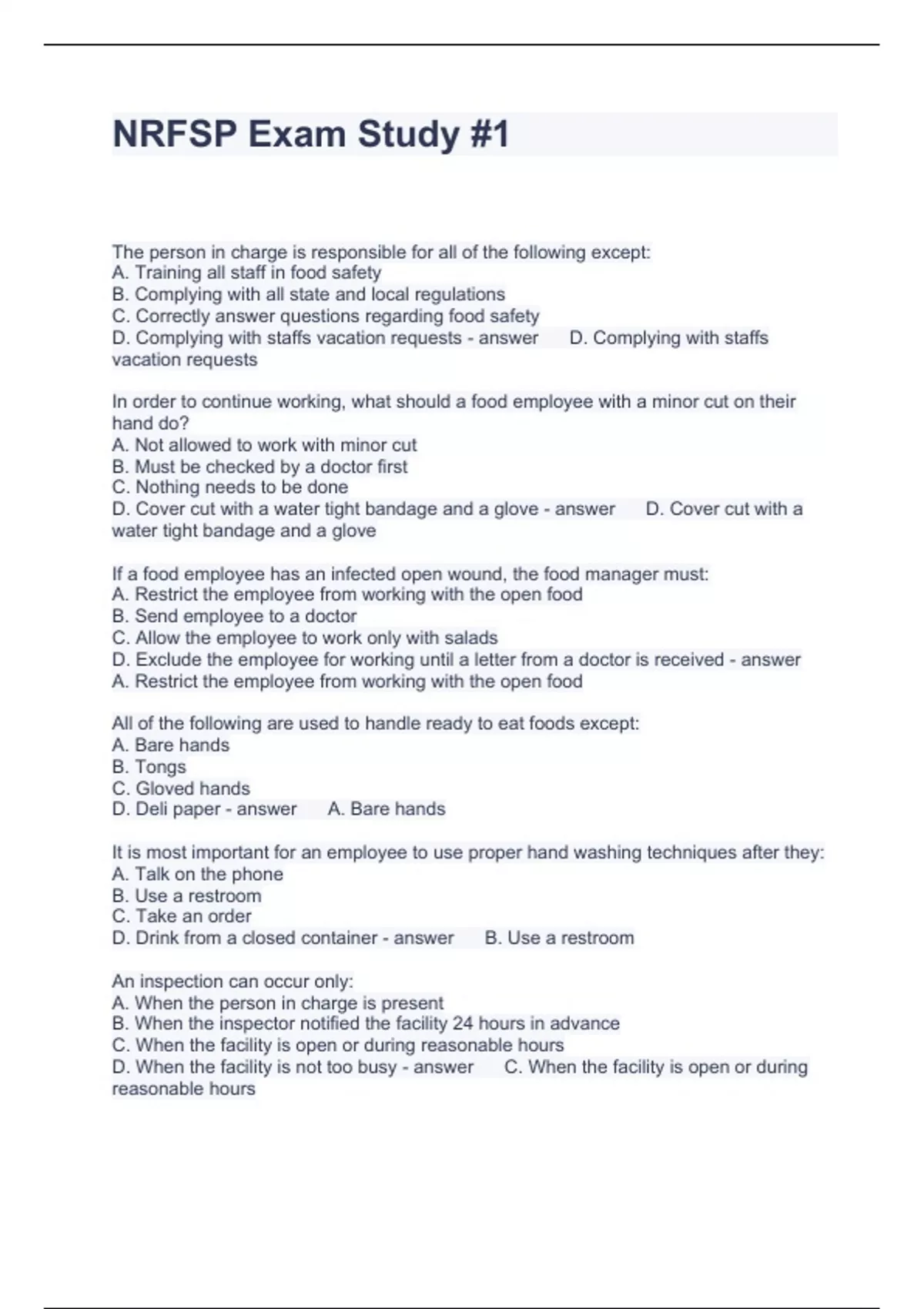 NRFSP Exam Study #1

The person in charge is responsible for all of the following except:
A. Training all staff in food safety
B. Complying with all state and local regulations
C. Correctly answer questions regarding food safety
D. Complying with staffs vacation requests - answer D. Complying with staffs vacation requests

In order to continue working, what should a food employee with a minor cut on their hand do?
A. Not allowed to work with minor cut
B. Must be checked by a doctor first
C. Nothing needs to be done
D. Cover cut with a water tight bandage and a glove - answer D. Cover cut with a water tight bandage and a glove

If a food employee has an infected open wound, the food manager must:
A. Restrict the employee from working with the open food
B. Send employee to a doctor
C. Allow the employee to work only with salads
D. Exclude the employee for working until a letter from a doctor is received - answer A. Restrict the employee from working with the open food

All of the following are used to handle ready to eat foods except:
A. Bare hands
B. Tongs
C. Gloved hands
D. Deli paper - answer A. Bare hands

It is most important for an employee to use proper hand washing techniques after they:
A. Talk on the phone
B. Use a restroom
C. Take an order
D. Drink from a closed container - answer B. Use a restroom

An inspection can occur only:
A. When the person in charge is present
B. When the inspector notified the facility 24 hours in advance
C. When the facility is open or during reasonable hours
D. When the facility is not too busy - answer C. When the facility is open or during reasonable hours